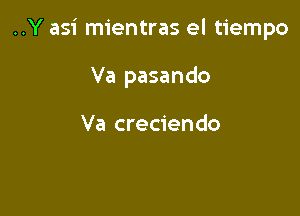 ..Y así mientras el tiempo

Va pasando

Va creciendo